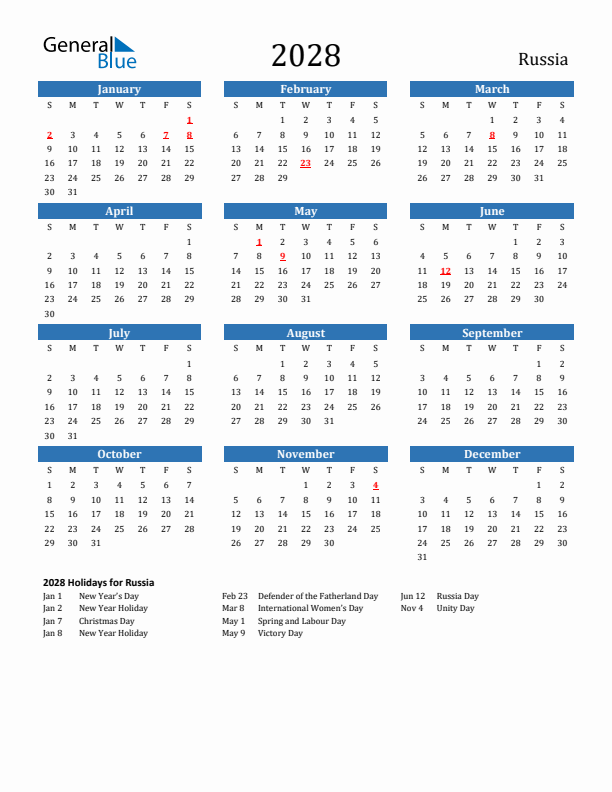 General Blue

2028

Russia

January

| S | M | T | W | T | F | S |
|---|---|---|---|---|---|---|
| | | | | | | 1 |
| 2 | 3 | 4 | 5 | 6 | 7 | 8 |
| 9 | 10 | 11 | 12 | 13 | 14 | 15 |
| 16 | 17 | 18 | 19 | 20 | 21 | 22 |
| 23 | 24 | 25 | 26 | 27 | 28 | 29 |
| 30 | 31 | | | | | |

February

| S | M | T | W | T | F | S |
|---|---|---|---|---|---|---|
| | | 1 | 2 | 3 | 4 | 5 |
| 6 | 7 | 8 | 9 | 10 | 11 | 12 |
| 13 | 14 | 15 | 16 | 17 | 18 | 19 |
| 20 | 21 | 22 | 23 | 24 | 25 | 26 |
| 27 | 28 | 29 | | | | |

March

| S | M | T | W | T | F | S |
|---|---|---|---|---|---|---|
| | | | 1 | 2 | 3 | 4 |
| 5 | 6 | 7 | 8 | 9 | 10 | 11 |
| 12 | 13 | 14 | 15 | 16 | 17 | 18 |
| 19 | 20 | 21 | 22 | 23 | 24 | 25 |
| 26 | 27 | 28 | 29 | 30 | 31 | |

April

| S | M | T | W | T | F | S |
|---|---|---|---|---|---|---|
| | | | | | | 1 |
| 2 | 3 | 4 | 5 | 6 | 7 | 8 |
| 9 | 10 | 11 | 12 | 13 | 14 | 15 |
| 16 | 17 | 18 | 19 | 20 | 21 | 22 |
| 23 | 24 | 25 | 26 | 27 | 28 | 29 |
| 30 | | | | | | |

May

| S | M | T | W | T | F | S |
|---|---|---|---|---|---|---|
| | 1 | 2 | 3 | 4 | 5 | 6 |
| 7 | 8 | 9 | 10 | 11 | 12 | 13 |
| 14 | 15 | 16 | 17 | 18 | 19 | 20 |
| 21 | 22 | 23 | 24 | 25 | 26 | 27 |
| 28 | 29 | 30 | 31 | | | |

June

| S | M | T | W | T | F | S |
|---|---|---|---|---|---|---|
| | | | | 1 | 2 | 3 |
| 4 | 5 | 6 | 7 | 8 | 9 | 10 |
| 11 | 12 | 13 | 14 | 15 | 16 | 17 |
| 18 | 19 | 20 | 21 | 22 | 23 | 24 |
| 25 | 26 | 27 | 28 | 29 | 30 | |

July

| S | M | T | W | T | F | S |
|---|---|---|---|---|---|---|
| | | | | | | 1 |
| 2 | 3 | 4 | 5 | 6 | 7 | 8 |
| 9 | 10 | 11 | 12 | 13 | 14 | 15 |
| 16 | 17 | 18 | 19 | 20 | 21 | 22 |
| 23 | 24 | 25 | 26 | 27 | 28 | 29 |
| 30 | 31 | | | | | |

August

| S | M | T | W | T | F | S |
|---|---|---|---|---|---|---|
| | | 1 | 2 | 3 | 4 | 5 |
| 6 | 7 | 8 | 9 | 10 | 11 | 12 |
| 13 | 14 | 15 | 16 | 17 | 18 | 19 |
| 20 | 21 | 22 | 23 | 24 | 25 | 26 |
| 27 | 28 | 29 | 30 | 31 | | |

September

| S | M | T | W | T | F | S |
|---|---|---|---|---|---|---|
| | | | | | 1 | 2 |
| 3 | 4 | 5 | 6 | 7 | 8 | 9 |
| 10 | 11 | 12 | 13 | 14 | 15 | 16 |
| 17 | 18 | 19 | 20 | 21 | 22 | 23 |
| 24 | 25 | 26 | 27 | 28 | 29 | 30 |

October

| S | M | T | W | T | F | S |
|---|---|---|---|---|---|---|
| 1 | 2 | 3 | 4 | 5 | 6 | 7 |
| 8 | 9 | 10 | 11 | 12 | 13 | 14 |
| 15 | 16 | 17 | 18 | 19 | 20 | 21 |
| 22 | 23 | 24 | 25 | 26 | 27 | 28 |
| 29 | 30 | 31 | | | | |

November

| S | M | T | W | T | F | S |
|---|---|---|---|---|---|---|
| | | | 1 | 2 | 3 | 4 |
| 5 | 6 | 7 | 8 | 9 | 10 | 11 |
| 12 | 13 | 14 | 15 | 16 | 17 | 18 |
| 19 | 20 | 21 | 22 | 23 | 24 | 25 |
| 26 | 27 | 28 | 29 | 30 | | |

December

| S | M | T | W | T | F | S |
|---|---|---|---|---|---|---|
| | | | | | 1 | 2 |
| 3 | 4 | 5 | 6 | 7 | 8 | 9 |
| 10 | 11 | 12 | 13 | 14 | 15 | 16 |
| 17 | 18 | 19 | 20 | 21 | 22 | 23 |
| 24 | 25 | 26 | 27 | 28 | 29 | 30 |
| 31 | | | | | | |

2028 Holidays for Russia

Jan 1 New Year's Day
Jan 2 New Year Holiday
Jan 7 Christmas Day
Jan 8 New Year Holiday

Feb 23 Defender of the Fatherland Day
Mar 8 International Women's Day
May 1 Spring and Labour Day
May 9 Victory Day

Jun 12 Russia Day
Nov 4 Unity Day